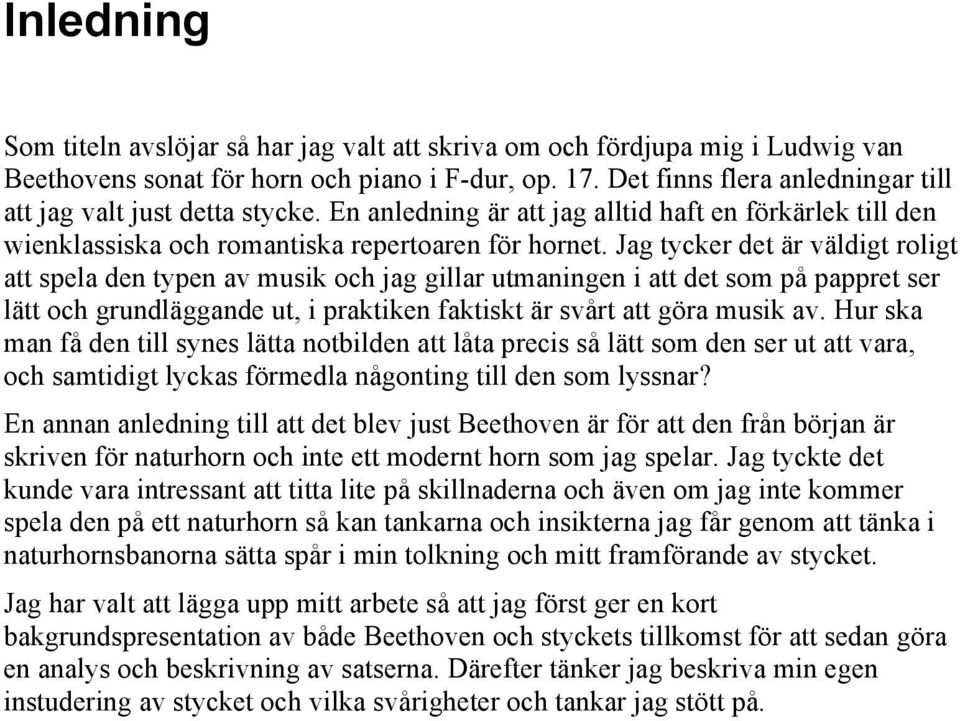 Inledning

Som titeln avslöjar så har jag valt att skriva om och fördjupa mig i Ludwig van Beethovens sonat för horn och piano i F-dur, op. 17. Det finns flera anledningar till att jag valt just detta stycke. En anledning är att jag alltid haft en förkärlek till den wienklassiska och romantiska repertoaren för hornet. Jag tycker det är väldigt roligt att spela den typen av musik och jag gillar utmaningen i att det som på pappret ser lätt och grundläggande ut, i praktiken faktiskt är svårt att göra musik av. Hur ska man få den till synes lätta notbilden att låta precis så lätt som den ser ut att vara, och samtidigt lyckas förmedla någonting till den som lyssnar?

En annan anledning till att det blev just Beethoven är för att den från början är skriven för naturhorn och inte ett modernt horn som jag spelar. Jag tyckte det kunde vara intressant att titta lite på skillnaderna och även om jag inte kommer spela den på ett naturhorn så kan tankarna och insikterna jag får genom att tänka i naturhornsbanorna sätta spår i min tolkning och mitt framförande av stycket.

Jag har valt att lägga upp mitt arbete så att jag först ger en kort bakgrundspresentation av både Beethoven och styckets tillkomst för att sedan göra en analys och beskrivning av satserna. Därefter tänker jag beskriva min egen instudering av stycket och vilka svårigheter och tankar jag stött på.